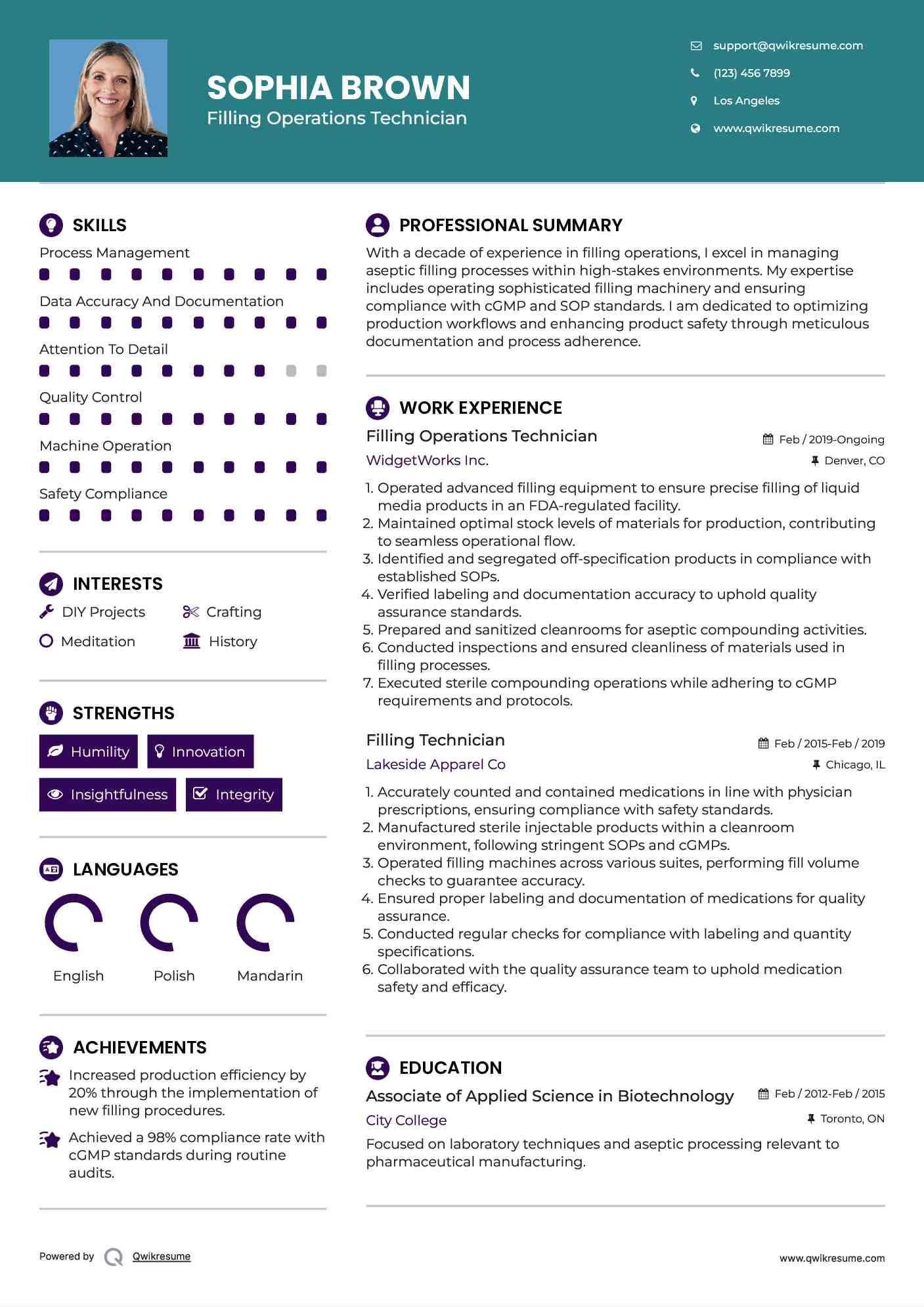 SOPHIA BROWN
Filling Operations Technician

support@qwikresume.com
(123) 456 7899
Los Angeles
www.qwikresume.com

SKILLS

Process Management

Data Accuracy And Documentation

Attention To Detail

Quality Control

Machine Operation

Safety Compliance

INTERESTS

DIY Projects
Crafting
Meditation
History

STRENGTHS

Humility
Innovation
Insightfulness
Integrity

LANGUAGES

English
Polish
Mandarin

ACHIEVEMENTS

Increased production efficiency by 20% through the implementation of new filling procedures.

Achieved a 98% compliance rate with cGMP standards during routine audits.

PROFESSIONAL SUMMARY

With a decade of experience in filling operations, I excel in managing aseptic filling processes within high-stakes environments. My expertise includes operating sophisticated filling machinery and ensuring compliance with cGMP and SOP standards. I am dedicated to optimizing production workflows and enhancing product safety through meticulous documentation and process adherence.

WORK EXPERIENCE

Filling Operations Technician
Feb / 2019-Ongoing
WidgetWorks Inc.
Denver, CO

1. Operated advanced filling equipment to ensure precise filling of liquid media products in an FDA-regulated facility.
2. Maintained optimal stock levels of materials for production, contributing to seamless operational flow.
3. Identified and segregated off-specification products in compliance with established SOPs.
4. Verified labeling and documentation accuracy to uphold quality assurance standards.
5. Prepared and sanitized cleanrooms for aseptic compounding activities.
6. Conducted inspections and ensured cleanliness of materials used in filling processes.
7. Executed sterile compounding operations while adhering to cGMP requirements and protocols.

Filling Technician
Feb / 2015-Feb / 2019
Lakeside Apparel Co
Chicago, IL

1. Accurately counted and contained medications in line with physician prescriptions, ensuring compliance with safety standards.
2. Manufactured sterile injectable products within a cleanroom environment, following stringent SOPs and cGMPs.
3. Operated filling machines across various suites, performing fill volume checks to guarantee accuracy.
4. Ensured proper labeling and documentation of medications for quality assurance.
5. Conducted regular checks for compliance with labeling and quantity specifications.
6. Collaborated with the quality assurance team to uphold medication safety and efficacy.

EDUCATION

Associate of Applied Science in Biotechnology
Feb / 2012-Feb / 2015
City College
Toronto, ON

Focused on laboratory techniques and aseptic processing relevant to pharmaceutical manufacturing.

Powered by Qwikresume
www.qwikresume.com